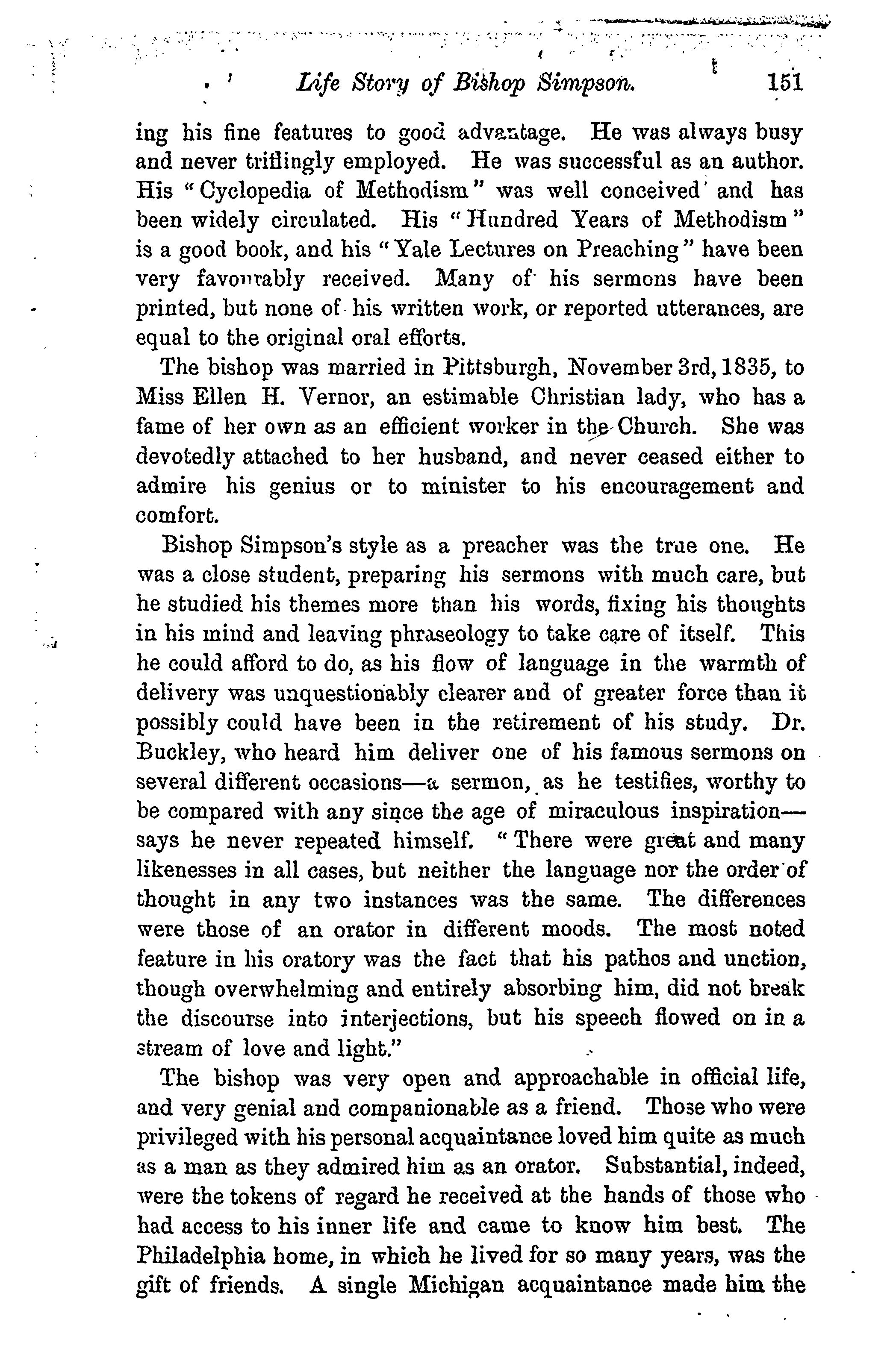 Life Story of Bishop Simpson. 151

ing his fine features to good advantage. He was always busy and never triflingly employed. He was successful as an author. His "Cyclopedia of Methodism" was well conceived and has been widely circulated. His "Hundred Years of Methodism" is a good book, and his "Yale Lectures on Preaching" have been very favourably received. Many of his sermons have been printed, but none of his written work, or reported utterances, are equal to the original oral efforts.

The bishop was married in Pittsburgh, November 3rd, 1835, to Miss Ellen H. Vernor, an estimable Christian lady, who has a fame of her own as an efficient worker in the Church. She was devotedly attached to her husband, and never ceased either to admire his genius or to minister to his encouragement and comfort.

Bishop Simpson's style as a preacher was the true one. He was a close student, preparing his sermons with much care, but he studied his themes more than his words, fixing his thoughts in his mind and leaving phraseology to take care of itself. This he could afford to do, as his flow of language in the warmth of delivery was unquestionably clearer and of greater force than it possibly could have been in the retirement of his study. Dr. Buckley, who heard him deliver one of his famous sermons on several different occasions—a sermon, as he testifies, worthy to be compared with any since the age of miraculous inspiration—says he never repeated himself. "There were great and many likenesses in all cases, but neither the language nor the order of thought in any two instances was the same. The differences were those of an orator in different moods. The most noted feature in his oratory was the fact that his pathos and unction, though overwhelming and entirely absorbing him, did not break the discourse into interjections, but his speech flowed on in a stream of love and light."

The bishop was very open and approachable in official life, and very genial and companionable as a friend. Those who were privileged with his personal acquaintance loved him quite as much as a man as they admired him as an orator. Substantial, indeed, were the tokens of regard he received at the hands of those who had access to his inner life and came to know him best. The Philadelphia home, in which he lived for so many years, was the gift of friends. A single Michigan acquaintance made him the